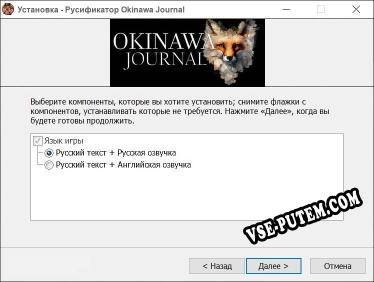 Установка - Русификатор Okinawa Journal

OKINAWA JOURNAL

Выберите компоненты, которые вы хотите установить; снимите флажки с компонентов, устанавливать которые не требуется. Нажмите «Далее», когда вы будете готовы продолжить.

Язык игры
Русский текст + Русская озвучка
Русский текст + Английская озвучка

VSE-PUTEM.COM

< Назад
Далее >
Отмена